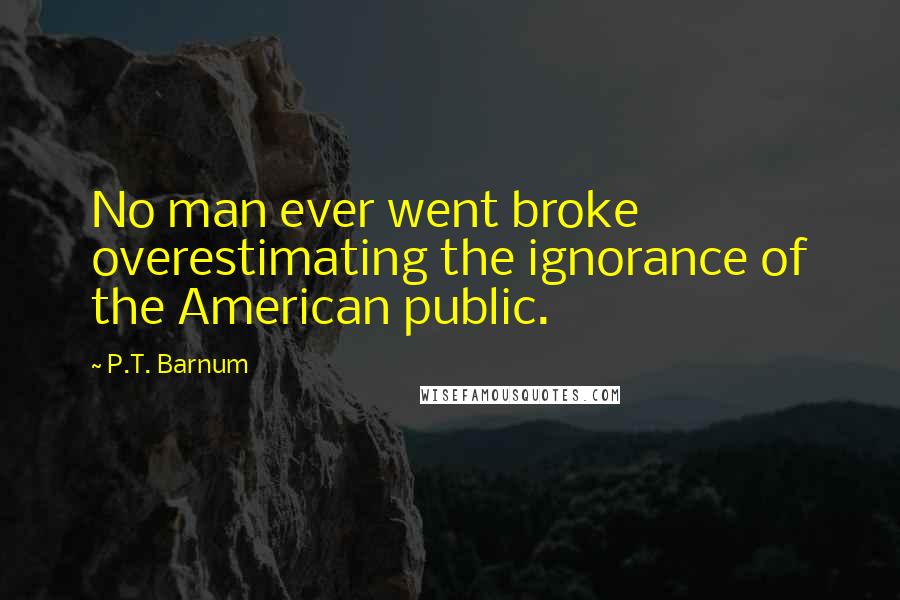 No man ever went broke overestimating the ignorance of the American public.

~ P.T. Barnum

WISEFAMOUSQUOTES.COM